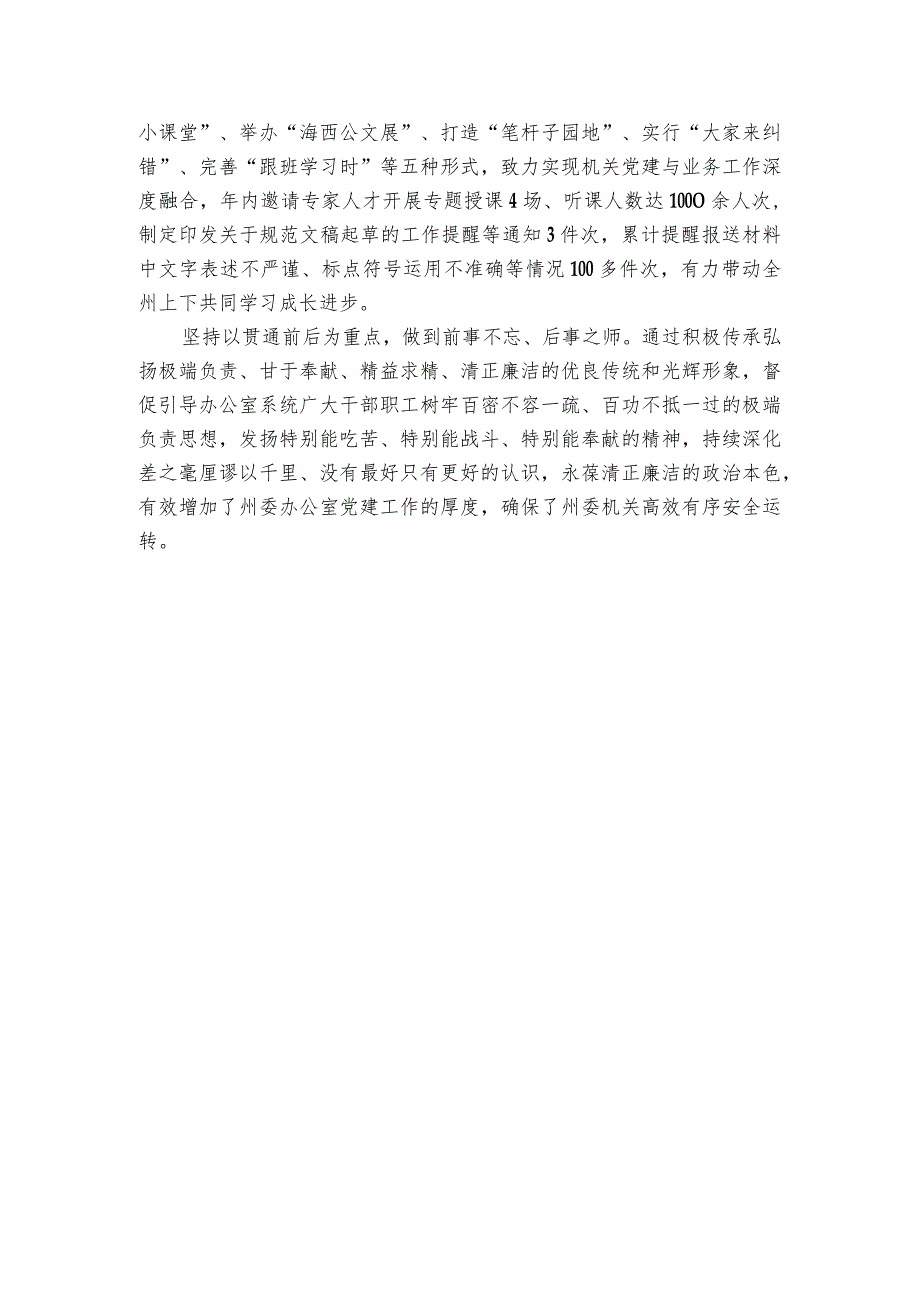 小课堂”、举办“海西公文展”、打造“笔杆子园地”、实行“大家来纠错”、完善“跟班学习时”等五种形式，致力实现机关党建与业务工作深度融合，年内邀请专家人才开展专题授课4场、听课人数达100O余人次，制定印发关于规范文稿起草的工作提醒等通知3件次，累计提醒报送材料中文字表述不严谨、标点符号运用不准确等情况100多件次，有力带动全州上下共同学习成长进步。

坚持以贯通前后为重点，做到前事不忘、后事之师。通过积极传承弘扬极端负责、甘于奉献、精益求精、清正廉洁的优良传统和光辉形象，督促引导办公室系统广大干部职工树牢百密不容一疏、百功不抵一过的极端负责思想，发扬特别能吃苦、特别能战斗、特别能奉献的精神，持续深化差之毫厘谬以千里、没有最好只有更好的认识，永葆清正廉洁的政治本色，有效增加了州委办公室党建工作的厚度，确保了州委机关高效有序安全运转。